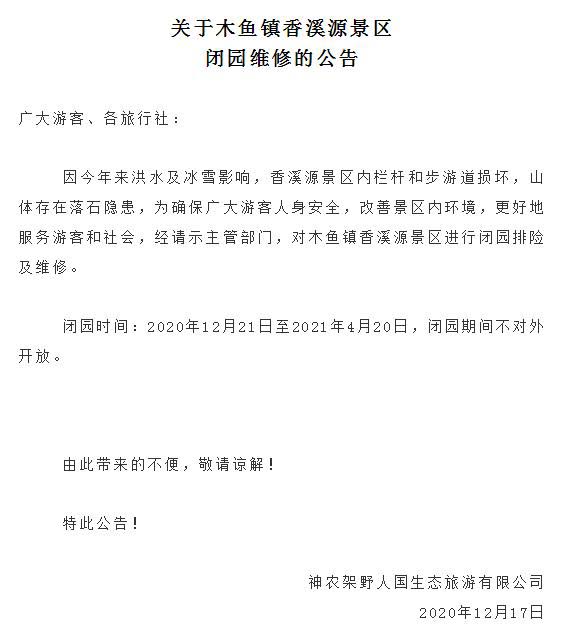 关于木鱼镇香溪源景区
闭园维修的公告

广大游客、各旅行社：

因今年来洪水及冰雪影响，香溪源景区内栏杆和步游道损坏，山体存在落石隐患，为确保广大游客人身安全，改善景区内环境，更好地服务游客和社会，经请示主管部门，对木鱼镇香溪源景区进行闭园排险及维修。

闭园时间：2020年12月21日至2021年4月20日，闭园期间不对外开放。

由此带来的不便，敬请谅解！

特此公告！

神农架野人国生态旅游有限公司
2020年12月17日